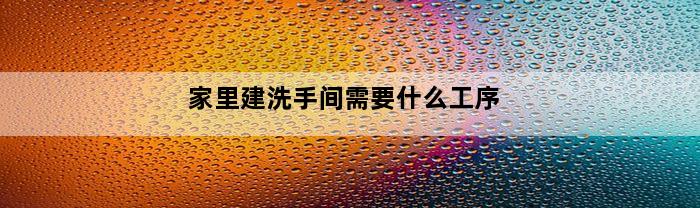 家里建洗手间需要什么工序